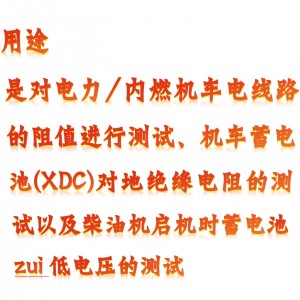 用途

是对电力／内燃机车电线路的阻值进行测试、机车蓄电池(XDC)对地绝缘电阻的测试以及柴油机启机时蓄电池zui低电压的测试